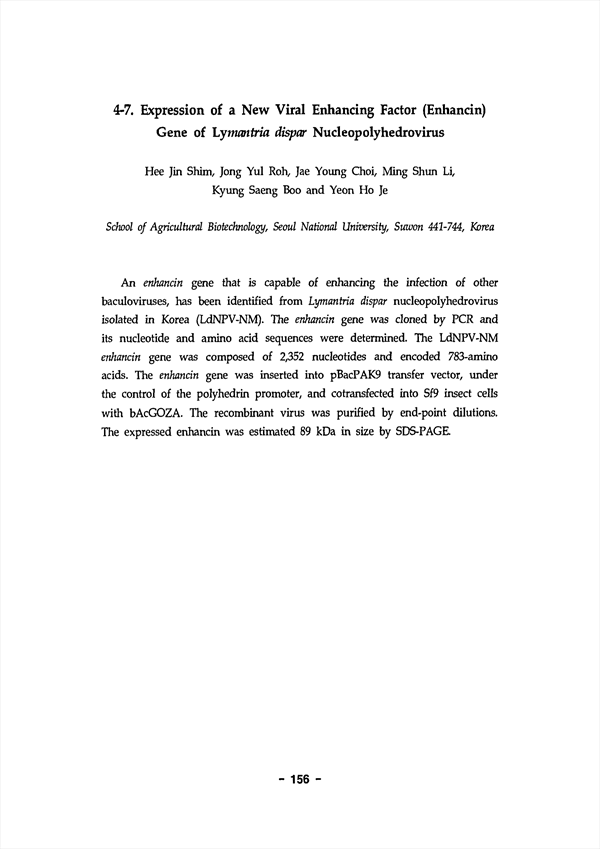 4-7. Expression of a New Viral Enhancing Factor (Enhancin) Gene of Lymantria dispar Nucleopolyhedrovirus

Hee Jin Shim, Jong Yul Roh, Jae Young Choi, Ming Shun Li, Kyung Saeng Boo and Yeon Ho Je

School of Agricultural Biotechnology, Seoul National University, Suwon 441-744, Korea

An enhancin gene that is capable of enhancing the infection of other baculoviruses, has been identified from Lymantria dispar nucleopolyhedrovirus isolated in Korea (LdNPV-NM). The enhancin gene was cloned by PCR and its nucleotide and amino acid sequences were determined. The LdNPV-NM enhancin gene was composed of 2,352 nucleotides and encoded 783-amino acids. The enhancin gene was inserted into pBacPAK9 transfer vector, under the control of the polyhedrin promoter, and cotransfected into Sf9 insect cells with bAcGOZA. The recombinant virus was purified by end-point dilutions. The expressed enhancin was estimated 89 kDa in size by SDS-PAGE.

- 156 -